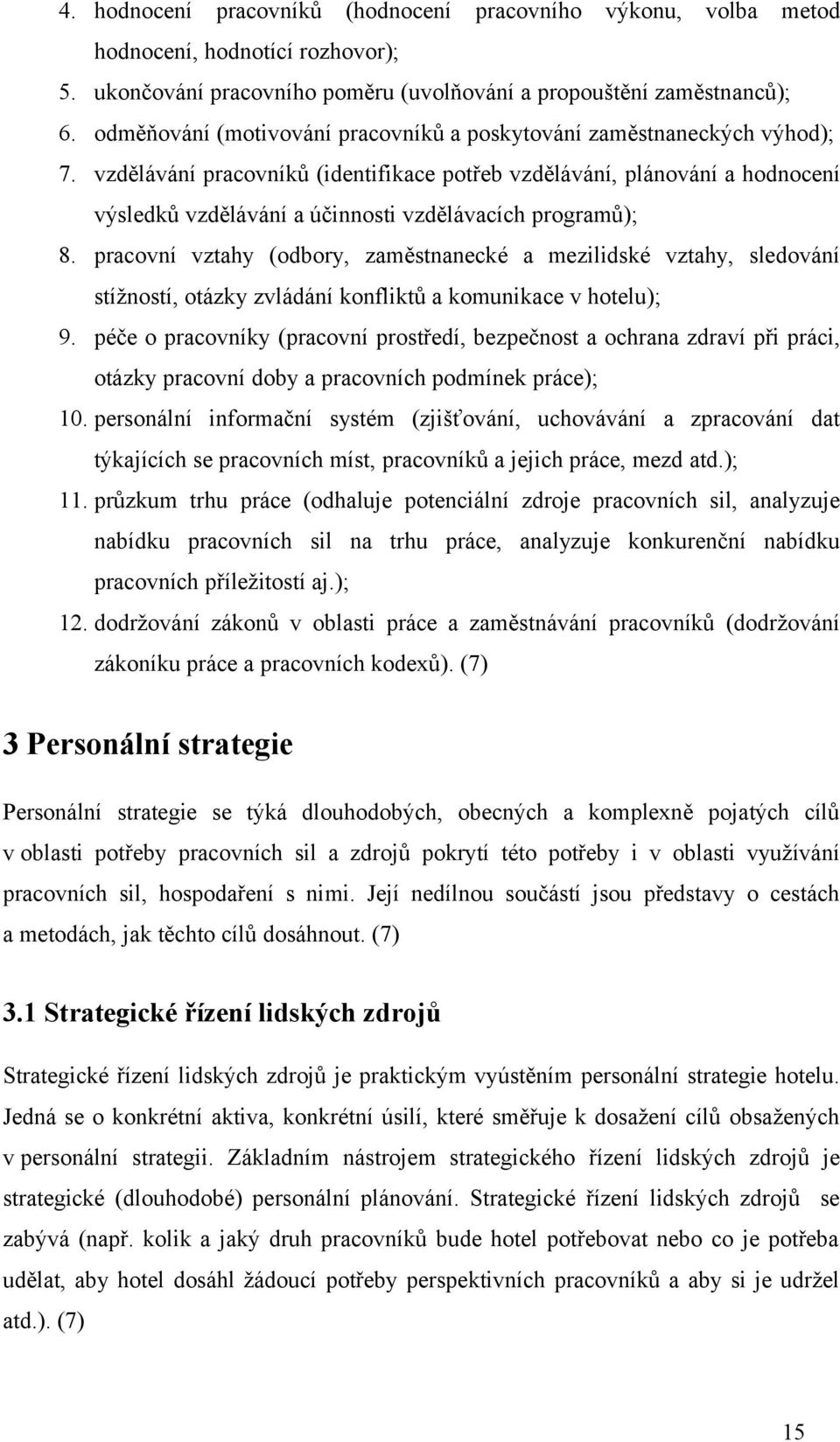 4. hodnocení pracovníků (hodnocení pracovního výkonu, volba metod hodnocení, hodnotící rozhovor);
5. ukončování pracovního poměru (uvolňování a propouštění zaměstnanců);
6. odměňování (motivování pracovníků a poskytování zaměstnaneckých výhod);
7. vzdělávání pracovníků (identifikace potřeb vzdělávání, plánování a hodnocení výsledků vzdělávání a účinnosti vzdělávacích programů);
8. pracovní vztahy (odbory, zaměstnanecké a mezilidské vztahy, sledování stížností, otázky zvládání konfliktů a komunikace v hotelu);
9. péče o pracovníky (pracovní prostředí, bezpečnost a ochrana zdraví při práci, otázky pracovní doby a pracovních podmínek práce);
10. personální informační systém (zjišťování, uchovávání a zpracování dat týkajících se pracovních míst, pracovníků a jejich práce, mezd atd.);
11. průzkum trhu práce (odhaluje potenciální zdroje pracovních sil, analyzuje nabídku pracovních sil na trhu práce, analyzuje konkurenční nabídku pracovních příležitostí aj.);
12. dodržování zákonů v oblasti práce a zaměstnávání pracovníků (dodržování zákoníku práce a pracovních kodexů). (7)

3 Personální strategie

Personální strategie se týká dlouhodobých, obecných a komplexně pojatých cílů v oblasti potřeby pracovních sil a zdrojů pokrytí této potřeby i v oblasti využívání pracovních sil, hospodaření s nimi. Její nedílnou součástí jsou představy o cestách a metodách, jak těchto cílů dosáhnout. (7)

3.1 Strategické řízení lidských zdrojů

Strategické řízení lidských zdrojů je praktickým vyústěním personální strategie hotelu. Jedná se o konkrétní aktiva, konkrétní úsilí, které směřuje k dosažení cílů obsažených v personální strategii. Základním nástrojem strategického řízení lidských zdrojů je strategické (dlouhodobé) personální plánování. Strategické řízení lidských zdrojů se zabývá (např. kolik a jaký druh pracovníků bude hotel potřebovat nebo co je potřeba udělat, aby hotel dosáhl žádoucí potřeby perspektivních pracovníků a aby si je udržel atd.). (7)

15